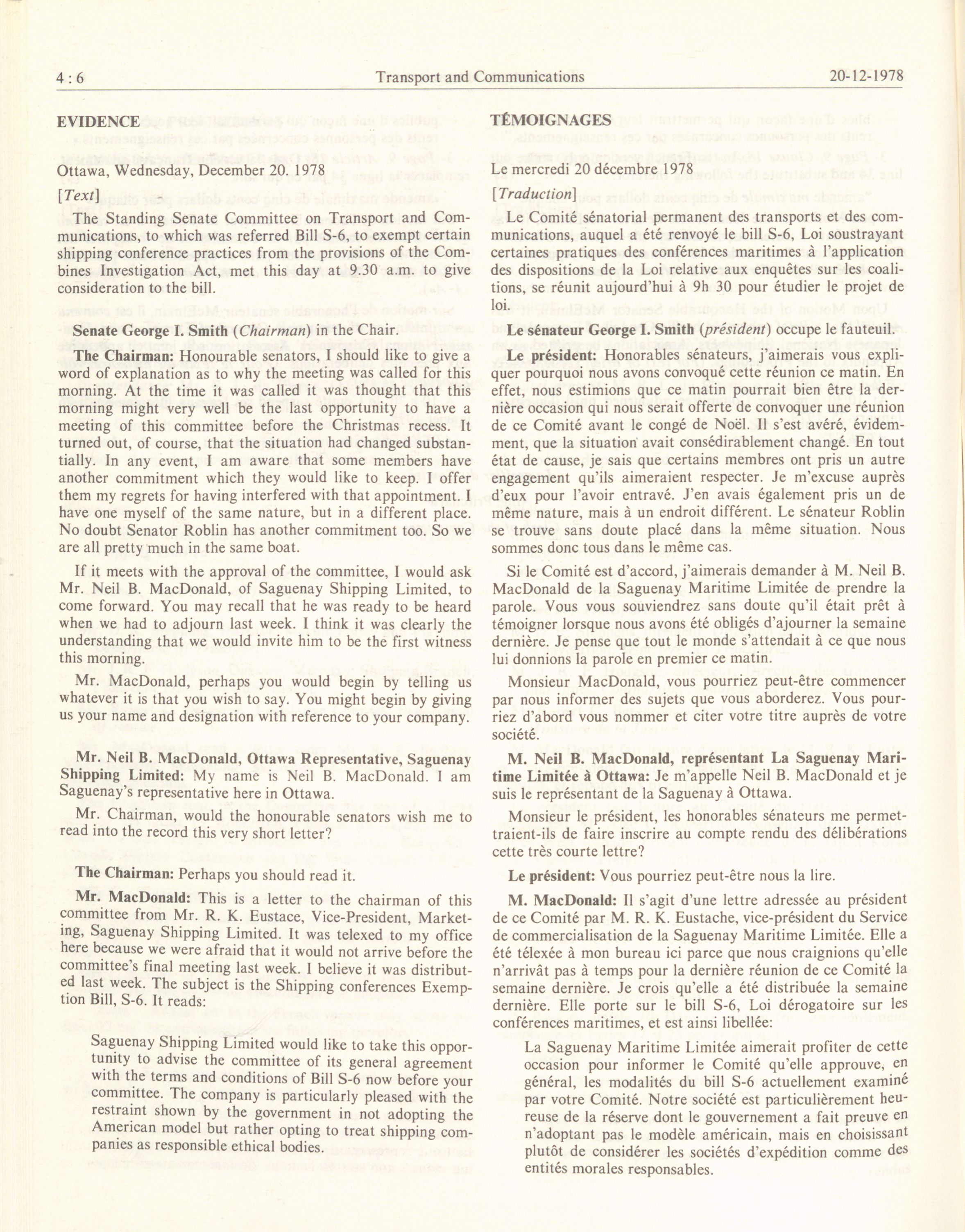 4 : 6 Transport and Communications 20-12-1978

EVIDENCE

Ottawa, Wednesday, December 20. 1978

[Text]

The Standing Senate Committee on Transport and Communications, to which was referred Bill S-6, to exempt certain shipping conference practices from the provisions of the Combines Investigation Act, met this day at 9.30 a.m. to give consideration to the bill.

Senate George I. Smith (Chairman) in the Chair.

The Chairman: Honourable senators, I should like to give a word of explanation as to why the meeting was called for this morning. At the time it was called it was thought that this morning might very well be the last opportunity to have a meeting of this committee before the Christmas recess. It turned out, of course, that the situation had changed substantially. In any event, I am aware that some members have another commitment which they would like to keep. I offer them my regrets for having interfered with that appointment. I have one myself of the same nature, but in a different place. No doubt Senator Roblin has another commitment too. So we are all pretty much in the same boat.

If it meets with the approval of the committee, I would ask Mr. Neil B. MacDonald, of Saguenay Shipping Limited, to come forward. You may recall that he was ready to be heard when we had to adjourn last week. I think it was clearly the understanding that we would invite him to be the first witness this morning.

Mr. MacDonald, perhaps you would begin by telling us whatever it is that you wish to say. You might begin by giving us your name and designation with reference to your company.

Mr. Neil B. MacDonald, Ottawa Representative, Saguenay Shipping Limited: My name is Neil B. MacDonald. I am Saguenay's representative here in Ottawa.

Mr. Chairman, would the honourable senators wish me to read into the record this very short letter?

The Chairman: Perhaps you should read it.

Mr. MacDonald: This is a letter to the chairman of this committee from Mr. R. K. Eustace, Vice-President, Marketing, Saguenay Shipping Limited. It was telexed to my office here because we were afraid that it would not arrive before the committee's final meeting last week. I believe it was distributed last week. The subject is the Shipping conferences Exemption Bill, S-6. It reads:

Saguenay Shipping Limited would like to take this opportunity to advise the committee of its general agreement with the terms and conditions of Bill S-6 now before your committee. The company is particularly pleased with the restraint shown by the government in not adopting the American model but rather opting to treat shipping companies as responsible ethical bodies.

TÉMOIGNAGES

Le mercredi 20 décembre 1978

[Traduction]

Le Comité sénatorial permanent des transports et des communications, auquel a été renvoyé le bill S-6, Loi soustrayant certaines pratiques des conférences maritimes à l'application des dispositions de la Loi relative aux enquêtes sur les coalitions, se réunit aujourd'hui à 9h 30 pour étudier le projet de loi.

Le sénateur George I. Smith (président) occupe le fauteuil.

Le président: Honorables sénateurs, j'aimerais vous expliquer pourquoi nous avons convoqué cette réunion ce matin. En effet, nous estimions que ce matin pourrait bien être la dernière occasion qui nous serait offerte de convoquer une réunion de ce Comité avant le congé de Noël. Il s'est avéré, évidemment, que la situation avait consédirablement changé. En tout état de cause, je sais que certains membres ont pris un autre engagement qu'ils aimeraient respecter. Je m'excuse auprès d'eux pour l'avoir entravé. J'en avais également pris un de même nature, mais à un endroit différent. Le sénateur Roblin se trouve sans doute placé dans la même situation. Nous sommes donc tous dans le même cas.

Si le Comité est d'accord, j'aimerais demander à M. Neil B. MacDonald de la Saguenay Maritime Limitée de prendre la parole. Vous vous souviendrez sans doute qu'il était prêt à témoigner lorsque nous avons été obligés d'ajourner la semaine dernière. Je pense que tout le monde s'attendait à ce que nous lui donnions la parole en premier ce matin.

Monsieur MacDonald, vous pourriez peut-être commencer par nous informer des sujets que vous aborderez. Vous pourriez d'abord vous nommer et citer votre titre auprès de votre société.

M. Neil B. MacDonald, représentant La Saguenay Maritime Limitée à Ottawa: Je m'appelle Neil B. MacDonald et je suis le représentant de la Saguenay à Ottawa.

Monsieur le président, les honorables sénateurs me permettraient-ils de faire inscrire au compte rendu des délibérations cette très courte lettre?

Le président: Vous pourriez peut-être nous la lire.

M. MacDonald: Il s'agit d'une lettre adressée au président de ce Comité par M. R. K. Eustache, vice-président du Service de commercialisation de la Saguenay Maritime Limitée. Elle a été télexée à mon bureau ici parce que nous craignions qu'elle n'arrivât pas à temps pour la dernière réunion de ce Comité la semaine dernière. Je crois qu'elle a été distribuée la semaine dernière. Elle porte sur le bill S-6, Loi dérogatoire sur les conférences maritimes, et est ainsi libellée:

La Saguenay Maritime Limitée aimerait profiter de cette occasion pour informer le Comité qu'elle approuve, en général, les modalités du bill S-6 actuellement examiné par votre Comité. Notre société est particulièrement heureuse de la réserve dont le gouvernement a fait preuve en n'adoptant pas le modèle américain, mais en choisissant plutôt de considérer les sociétés d'expédition comme des entités morales responsables.